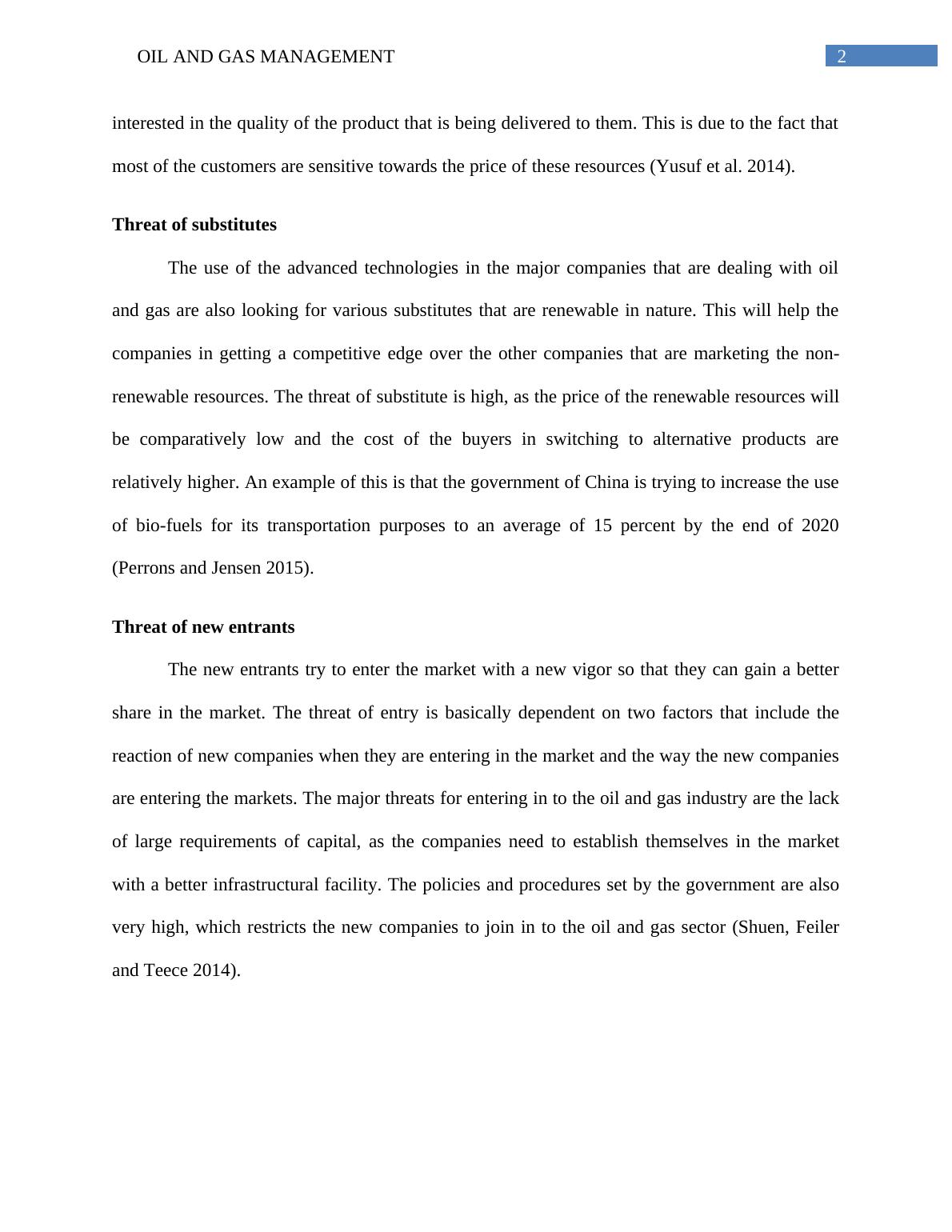 OIL AND GAS MANAGEMENT 2

interested in the quality of the product that is being delivered to them. This is due to the fact that most of the customers are sensitive towards the price of these resources (Yusuf et al. 2014).

Threat of substitutes

The use of the advanced technologies in the major companies that are dealing with oil and gas are also looking for various substitutes that are renewable in nature. This will help the companies in getting a competitive edge over the other companies that are marketing the non-renewable resources. The threat of substitute is high, as the price of the renewable resources will be comparatively low and the cost of the buyers in switching to alternative products are relatively higher. An example of this is that the government of China is trying to increase the use of bio-fuels for its transportation purposes to an average of 15 percent by the end of 2020 (Perrons and Jensen 2015).

Threat of new entrants

The new entrants try to enter the market with a new vigor so that they can gain a better share in the market. The threat of entry is basically dependent on two factors that include the reaction of new companies when they are entering in the market and the way the new companies are entering the markets. The major threats for entering in to the oil and gas industry are the lack of large requirements of capital, as the companies need to establish themselves in the market with a better infrastructural facility. The policies and procedures set by the government are also very high, which restricts the new companies to join in to the oil and gas sector (Shuen, Feiler and Teece 2014).